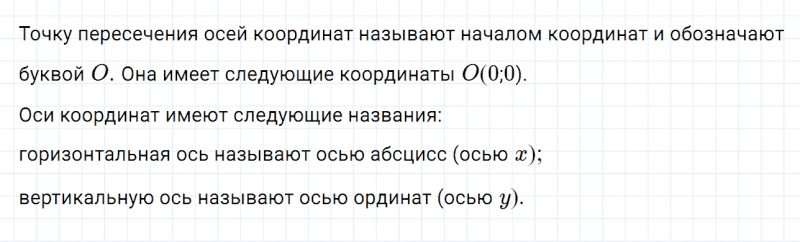 Точку пересечения осей координат называют началом координат и обозначают буквой $O$. Она имеет следующие координаты $O(0;0)$.

Оси координат имеют следующие названия:

горизонтальная ось называют осью абсцисс (осью $x$);

вертикальную ось называют осью ординат (осью $y$).